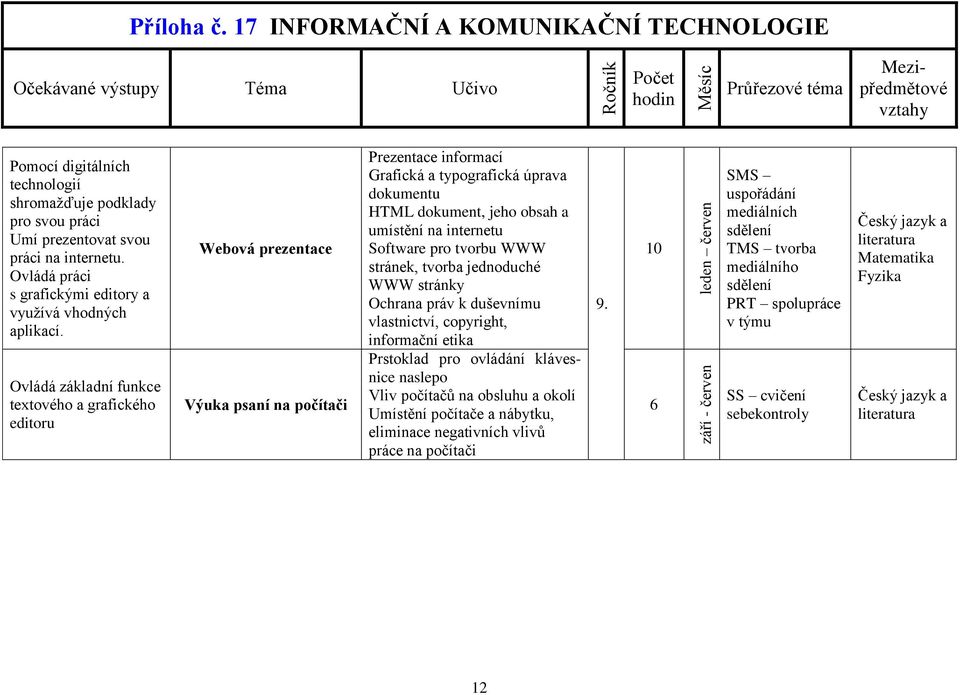 Příloha č. 17 INFORMAČNÍ A KOMUNIKAČNÍ TECHNOLOGIE

| Očekávané výstupy | Téma | Učivo | Ročník | Počet hodin | Měsíc | Průřezové téma | Mezipředmětové vztahy |
|---|---|---|---|---|---|---|---|
| Pomocí digitálních technologií shromažďuje podklady pro svou práci Umí prezentovat svou práci na internetu. Ovládá práci s grafickými editory a využívá vhodných aplikací. | Webová prezentace | Prezentace informací Grafická a typografická úprava dokumentu HTML dokument, jeho obsah a umístění na internetu Software pro tvorbu WWW stránek, tvorba jednoduché WWW stránky Ochrana práv k duševnímu vlastnictví, copyright, informační etika | 9. | 10 | leden – červen | SMS – uspořádání mediálních sdělení TMS – tvorba mediálního sdělení PRT – spolupráce v týmu | Český jazyk a literatura Matematika Fyzika |
| Ovládá základní funkce textového a grafického editoru | Výuka psaní na počítači | Prstoklad pro ovládání klávesnice naslepo Vliv počítačů na obsluhu a okolí Umístění počítače a nábytku, eliminace negativních vlivů práce na počítači | | 6 | září - červen | SS – cvičení sebekontroly | Český jazyk a literatura |

12